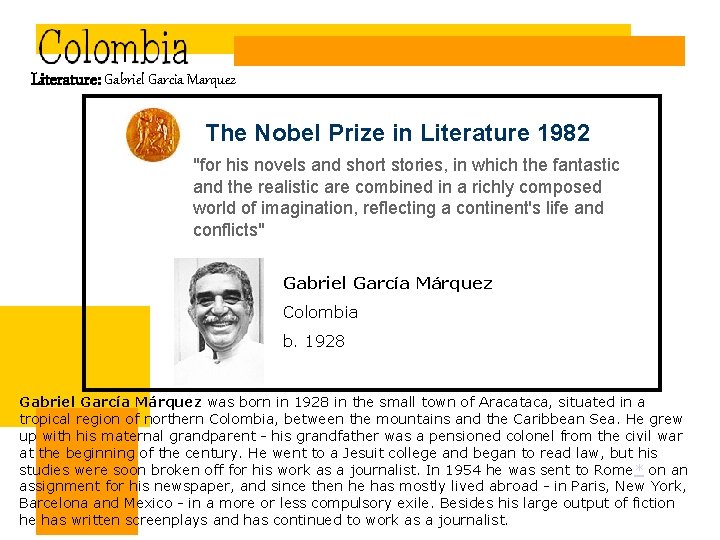 Colombia

Literature: Gabriel Garcia Marquez

The Nobel Prize in Literature 1982

"for his novels and short stories, in which the fantastic and the realistic are combined in a richly composed world of imagination, reflecting a continent's life and conflicts"

Gabriel García Márquez

Colombia

b. 1928

Gabriel García Márquez was born in 1928 in the small town of Aracataca, situated in a tropical region of northern Colombia, between the mountains and the Caribbean Sea. He grew up with his maternal grandparent - his grandfather was a pensioned colonel from the civil war at the beginning of the century. He went to a Jesuit college and began to read law, but his studies were soon broken off for his work as a journalist. In 1954 he was sent to Rome* on an assignment for his newspaper, and since then he has mostly lived abroad - in Paris, New York, Barcelona and Mexico - in a more or less compulsory exile. Besides his large output of fiction he has written screenplays and has continued to work as a journalist.